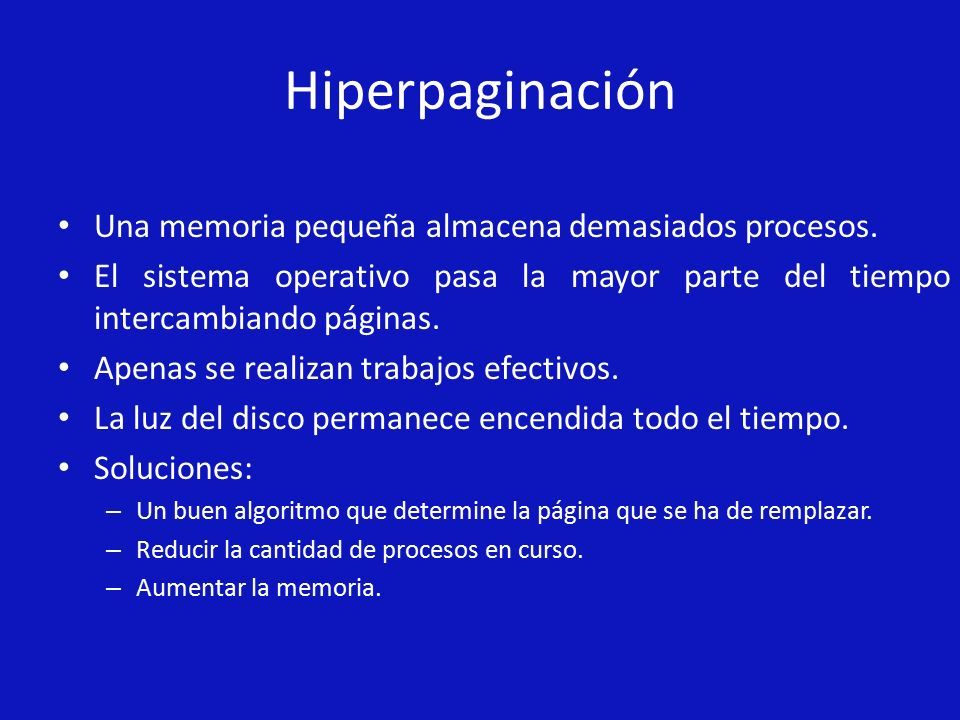 Hiperpaginación

• Una memoria pequeña almacena demasiados procesos.
• El sistema operativo pasa la mayor parte del tiempo intercambiando páginas.
• Apenas se realizan trabajos efectivos.
• La luz del disco permanece encendida todo el tiempo.
• Soluciones:
– Un buen algoritmo que determine la página que se ha de remplazar.
– Reducir la cantidad de procesos en curso.
– Aumentar la memoria.